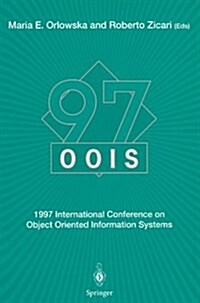 Maria E. Orlowska and Roberto Zicari (Eds)

97

OOIS

1997 International Conference on Object Oriented Information Systems

Springer